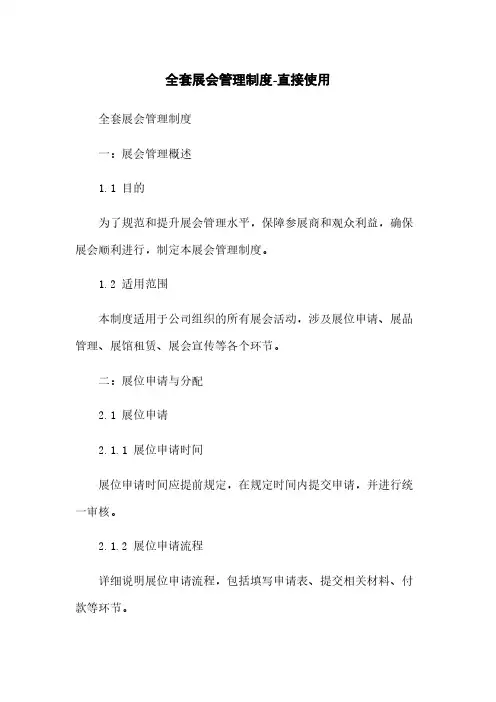 全套展会管理制度-直接使用

全套展会管理制度

一：展会管理概述

1.1 目的

为了规范和提升展会管理水平，保障参展商和观众利益，确保展会顺利进行，制定本展会管理制度。

1.2 适用范围

本制度适用于公司组织的所有展会活动，涉及展位申请、展品管理、展馆租赁、展会宣传等各个环节。

二：展位申请与分配

2.1 展位申请

2.1.1 展位申请时间

展位申请时间应提前规定，在规定时间内提交申请，并进行统一审核。

2.1.2 展位申请流程

详细说明展位申请流程，包括填写申请表、提交相关材料、付款等环节。